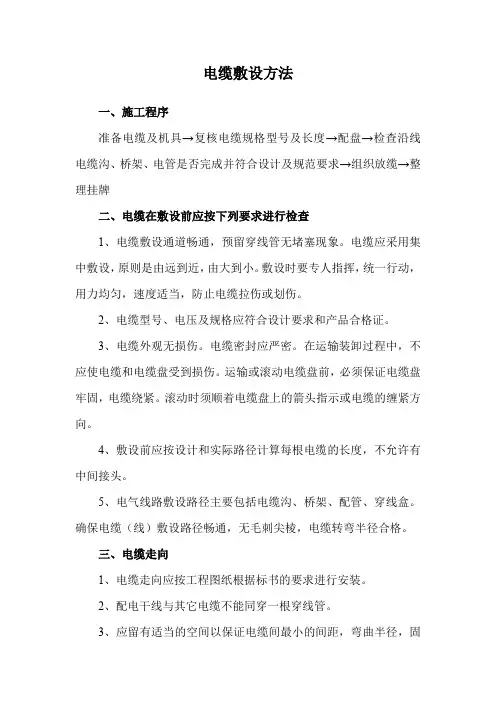 电缆敷设方法

一、施工程序

准备电缆及机具→复核电缆规格型号及长度→配盘→检查沿线电缆沟、桥架、电管是否完成并符合设计及规范要求→组织放缆→整理挂牌

二、电缆在敷设前应按下列要求进行检查

1、电缆敷设通道畅通，预留穿线管无堵塞现象。电缆应采用集中敷设，原则是由远到近，由大到小。敷设时要专人指挥，统一行动，用力均匀，速度适当，防止电缆拉伤或划伤。

2、电缆型号、电压及规格应符合设计要求和产品合格证。

3、电缆外观无损伤。电缆密封应严密。在运输装卸过程中，不应使电缆和电缆盘受到损伤。运输或滚动电缆盘前，必须保证电缆盘牢固，电缆绕紧。滚动时须顺着电缆盘上的箭头指示或电缆的缠紧方向。

4、敷设前应按设计和实际路径计算每根电缆的长度，不允许有中间接头。

5、电气线路敷设路径主要包括电缆沟、桥架、配管、穿线盒。确保电缆（线）敷设路径畅通，无毛刺尖棱，电缆转弯半径合格。

三、电缆走向

1、电缆走向应按工程图纸根据标书的要求进行安装。

2、配电干线与其它电缆不能同穿一根穿线管。

3、应留有适当的空间以保证电缆间最小的间距，弯曲半径，固